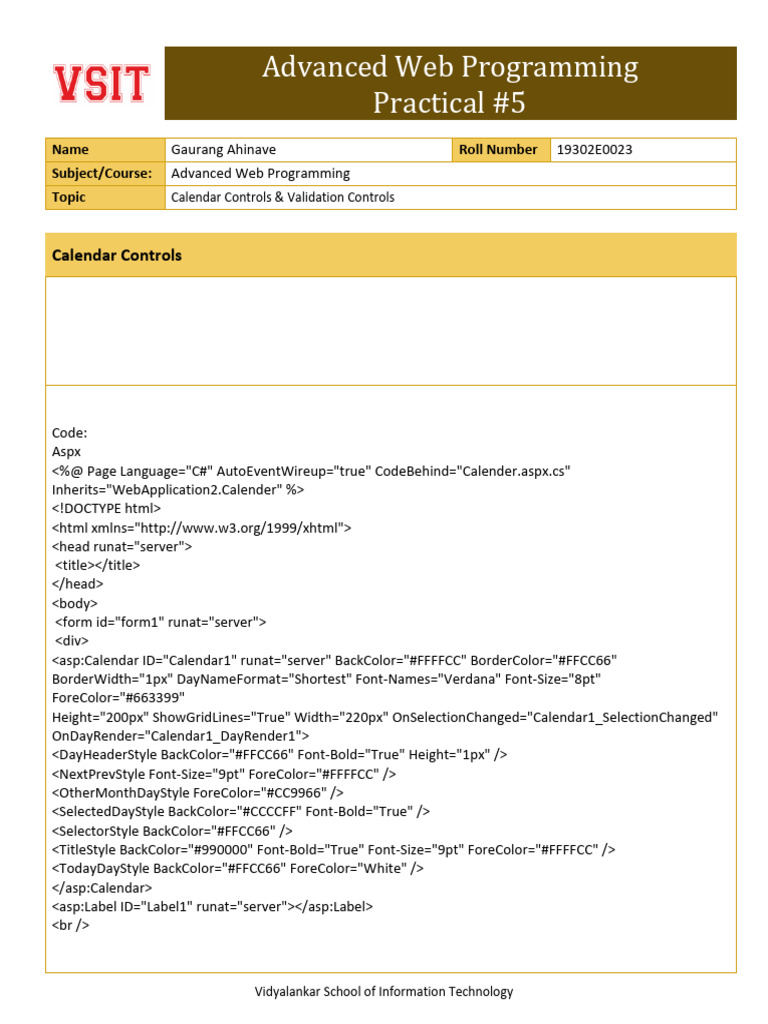 VSIT

Advanced Web Programming
Practical #5

| Name | Gaurang Ahinave | Roll Number | 19302E0023 |
|---|---|---|---|
| Subject/Course: | Advanced Web Programming | | |
| Topic | Calendar Controls & Validation Controls | | |

Calendar Controls

Code:
Aspx
<%@ Page Language="C#" AutoEventWireup="true" CodeBehind="Calender.aspx.cs" Inherits="WebApplication2.Calender" %>
<!DOCTYPE html>
<html xmlns="http://www.w3.org/1999/xhtml">
<head runat="server">
<title></title>
</head>
<body>
<form id="form1" runat="server">
<div>
<asp:Calendar ID="Calendar1" runat="server" BackColor="#FFFFCC" BorderColor="#FFCC66" BorderWidth="1px" DayNameFormat="Shortest" Font-Names="Verdana" Font-Size="8pt" ForeColor="#663399"
Height="200px" ShowGridLines="True" Width="220px" OnSelectionChanged="Calendar1_SelectionChanged" OnDayRender="Calendar1_DayRender1">
<DayHeaderStyle BackColor="#FFCC66" Font-Bold="True" Height="1px" />
<NextPrevStyle Font-Size="9pt" ForeColor="#FFFFCC" />
<OtherMonthDayStyle ForeColor="#CC9966" />
<SelectedDayStyle BackColor="#CCCCFF" Font-Bold="True" />
<SelectorStyle BackColor="#FFCC66" />
<TitleStyle BackColor="#990000" Font-Bold="True" Font-Size="9pt" ForeColor="#FFFFCC" />
<TodayDayStyle BackColor="#FFCC66" ForeColor="White" />
</asp:Calendar>
<asp:Label ID="Label1" runat="server"></asp:Label>
<br />

Vidyalankar School of Information Technology